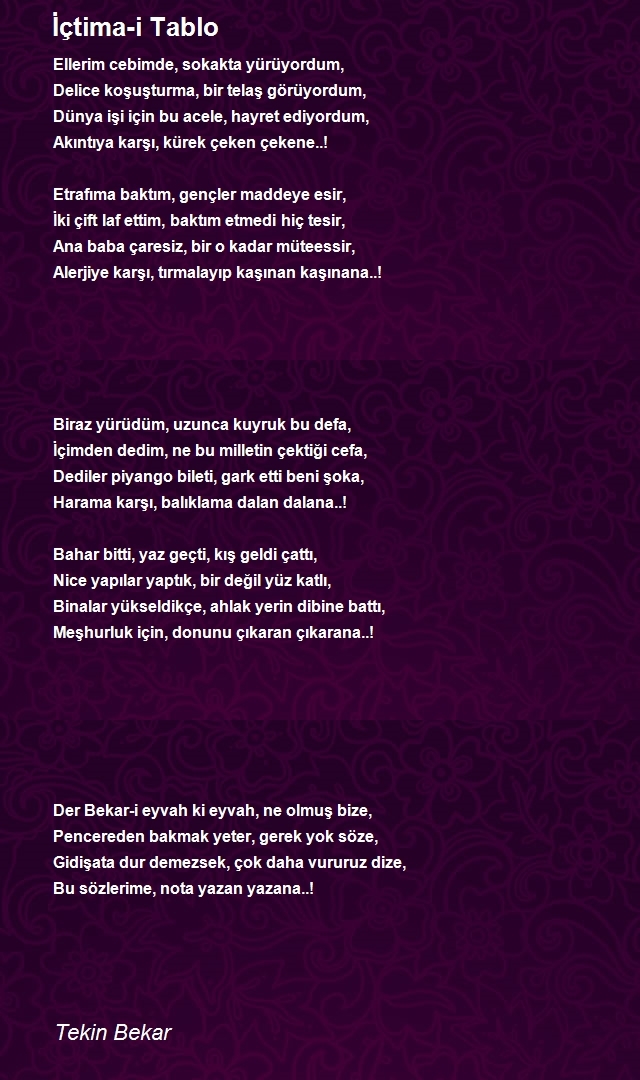 İçtima-i Tablo

Ellerim cebimde, sokakta yürüyordum,
Delice koşuşturma, bir telaş görüyordum,
Dünya işi için bu acele, hayret ediyordum,
Akıntıya karşı, kürek çeken çekene..!

Etrafıma baktım, gençler maddeye esir,
İki çift laf ettim, baktım etmedi hiç tesir,
Ana baba çaresiz, bir o kadar müteessir,
Alerjiye karşı, tırmalayıp kaşınan kaşınana..!

Biraz yürüdüm, uzunca kuyruk bu defa,
İçimden dedim, ne bu milletin çektiği cefa,
Dediler piyango bileti, gark etti beni şoka,
Harama karşı, balıklama dalan dalana..!

Bahar bitti, yaz geçti, kış geldi çattı,
Nice yapılar yaptık, bir değil yüz katlı,
Binalar yükseldikçe, ahlak yerin dibine battı,
Meşhurluk için, donunu çıkaran çıkarana..!

Der Bekar-i eyvah ki eyvah, ne olmuş bize,
Pencereden bakmak yeter, gerek yok söze,
Gidişata dur demezsek, çok daha vururuz dize,
Bu sözlerime, nota yazan yazana..!

Tekin Bekar